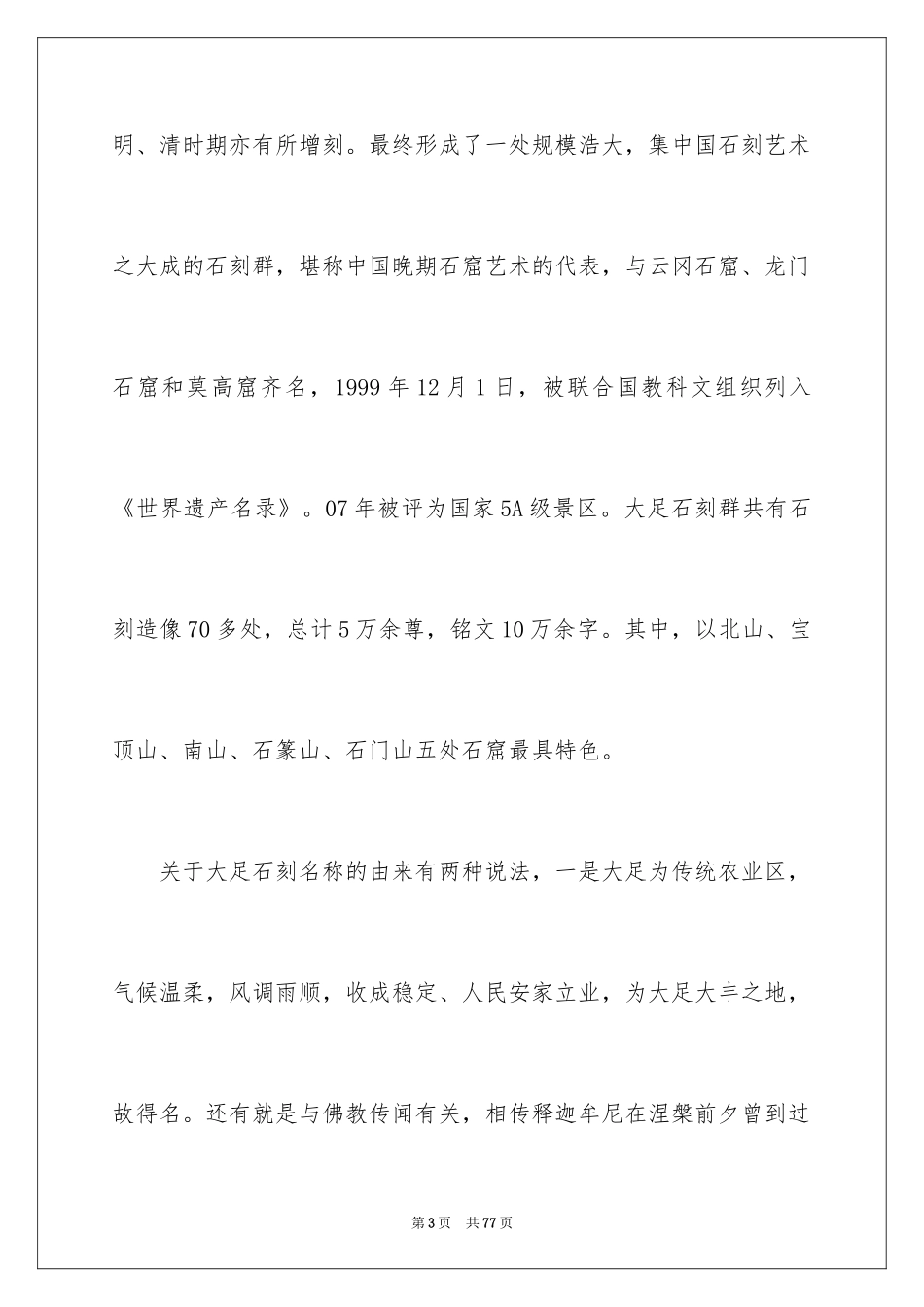 明、清时期亦有所增刻。最终形成了一处规模浩大，集中国石刻艺术之大成的石刻群，堪称中国晚期石窟艺术的代表，与云冈石窟、龙门石窟和莫高窟齐名，1999 年 12 月 1 日，被联合国教科文组织列入《世界遗产名录》。07 年被评为国家 5A 级景区。大足石刻群共有石刻造像 70 多处，总计 5 万余尊，铭文 10 万余字。其中，以北山、宝顶山、南山、石篆山、石门山五处石窟最具特色。

关于大足石刻名称的由来有两种说法，一是大足为传统农业区，气候温柔，风调雨顺，收成稳定、人民安家立业，为大足大丰之地，故得名。还有就是与佛教传闻有关，相传释迦牟尼在涅槃前夕曾到过

第 3 页　共 77 页